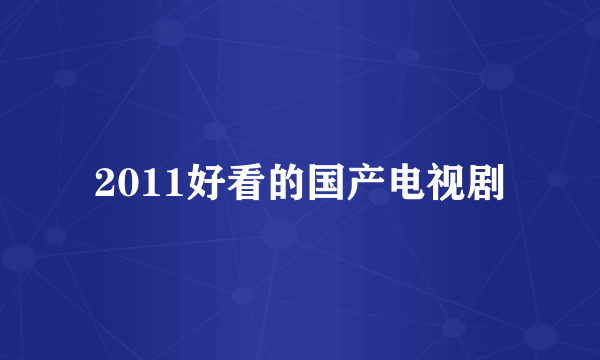 2011好看的国产电视剧